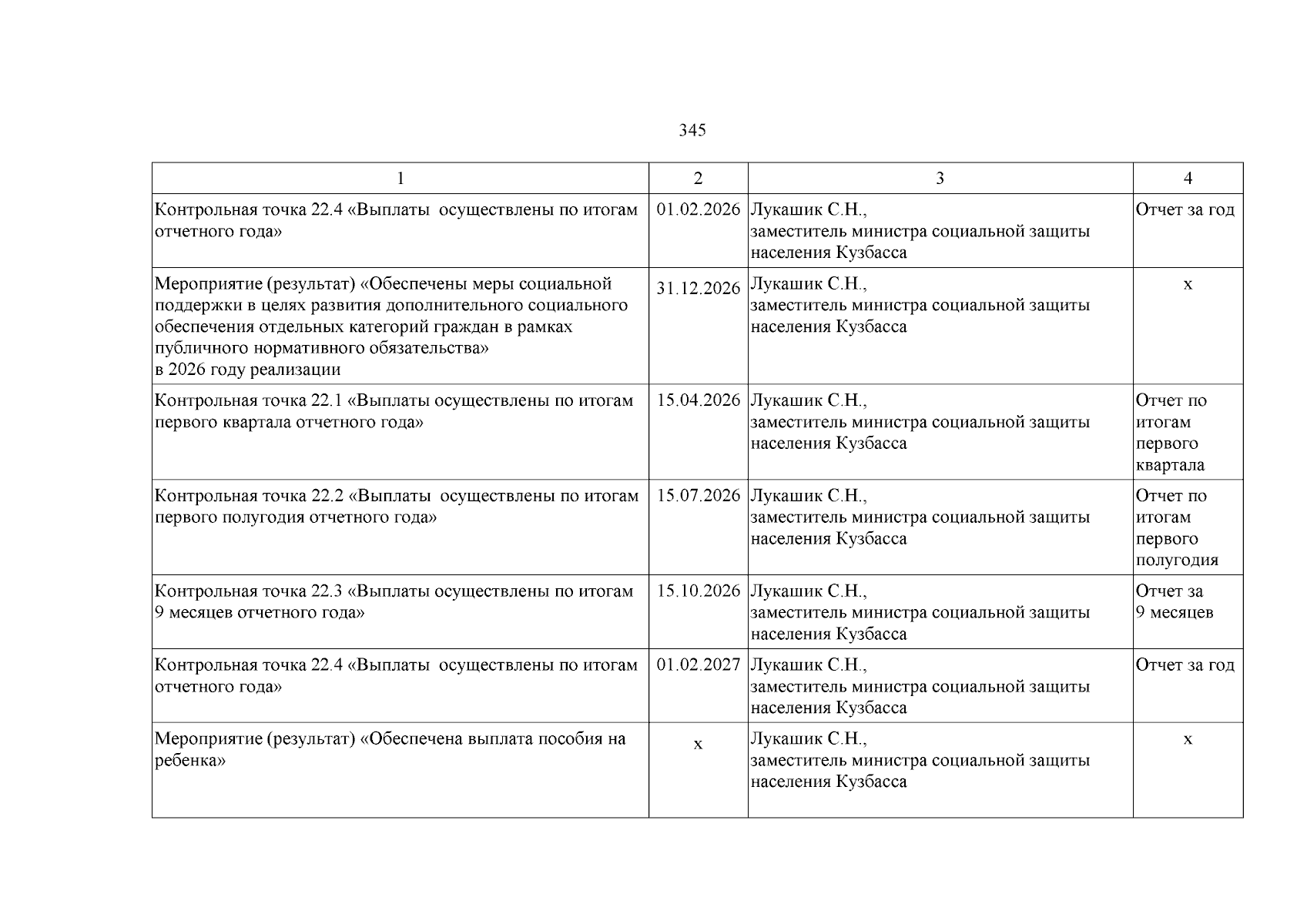 345

| 1 | 2 | 3 | 4 |
|---|---|---|---|
| Контрольная точка 22.4 «Выплаты осуществлены по итогам отчетного года» | 01.02.2026 | Лукашик С.Н., заместитель министра социальной защиты населения Кузбасса | Отчет за год |
| Мероприятие (результат) «Обеспечены меры социальной поддержки в целях развития дополнительного социального обеспечения отдельных категорий граждан в рамках публичного нормативного обязательства» в 2026 году реализации | 31.12.2026 | Лукашик С.Н., заместитель министра социальной защиты населения Кузбасса | х |
| Контрольная точка 22.1 «Выплаты осуществлены по итогам первого квартала отчетного года» | 15.04.2026 | Лукашик С.Н., заместитель министра социальной защиты населения Кузбасса | Отчет по итогам первого квартала |
| Контрольная точка 22.2 «Выплаты осуществлены по итогам первого полугодия отчетного года» | 15.07.2026 | Лукашик С.Н., заместитель министра социальной защиты населения Кузбасса | Отчет по итогам первого полугодия |
| Контрольная точка 22.3 «Выплаты осуществлены по итогам 9 месяцев отчетного года» | 15.10.2026 | Лукашик С.Н., заместитель министра социальной защиты населения Кузбасса | Отчет за 9 месяцев |
| Контрольная точка 22.4 «Выплаты осуществлены по итогам отчетного года» | 01.02.2027 | Лукашик С.Н., заместитель министра социальной защиты населения Кузбасса | Отчет за год |
| Мероприятие (результат) «Обеспечена выплата пособия на ребенка» | х | Лукашик С.Н., заместитель министра социальной защиты населения Кузбасса | х |